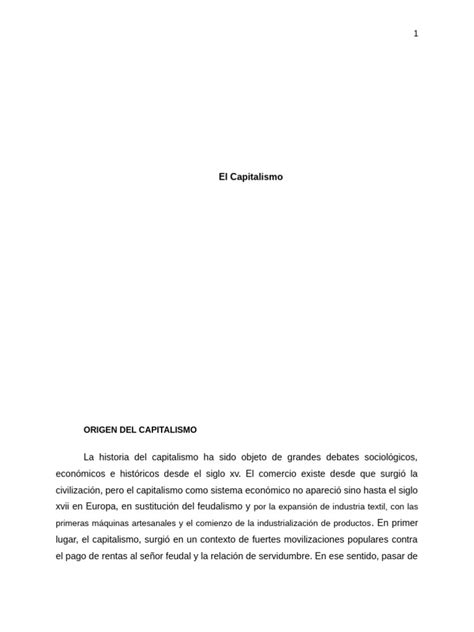 1

El Capitalismo

ORIGEN DEL CAPITALISMO

La historia del capitalismo ha sido objeto de grandes debates sociológicos, económicos e históricos desde el siglo xv. El comercio existe desde que surgió la civilización, pero el capitalismo como sistema económico no apareció sino hasta el siglo xvii en Europa, en sustitución del feudalismo y por la expansión de industria textil, con las primeras máquinas artesanales y el comienzo de la industrialización de productos. En primer lugar, el capitalismo, surgió en un contexto de fuertes movilizaciones populares contra el pago de rentas al señor feudal y la relación de servidumbre. En ese sentido, pasar de